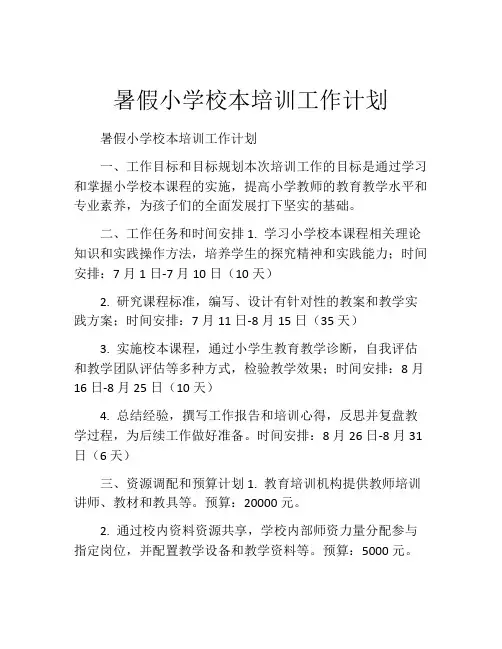 暑假小学校本培训工作计划

暑假小学校本培训工作计划

一、工作目标和目标规划本次培训工作的目标是通过学习和掌握小学校本课程的实施，提高小学教师的教育教学水平和专业素养，为孩子们的全面发展打下坚实的基础。

二、工作任务和时间安排 1. 学习小学校本课程相关理论知识和实践操作方法，培养学生的探究精神和实践能力；时间安排：7 月 1 日-7 月 10 日（10 天）

2. 研究课程标准，编写、设计有针对性的教案和教学实践方案；时间安排：7 月 11 日-8 月 15 日（35 天）

3. 实施校本课程，通过小学生教育教学诊断，自我评估和教学团队评估等多种方式，检验教学效果；时间安排：8 月 16 日-8 月 25 日（10 天）

4. 总结经验，撰写工作报告和培训心得，反思并复盘教学过程，为后续工作做好准备。时间安排：8 月 26 日-8 月 31 日（6 天）

三、资源调配和预算计划 1. 教育培训机构提供教师培训讲师、教材和教具等。预算：20000 元。

2. 通过校内资料资源共享，学校内部师资力量分配参与指定岗位，并配置教学设备和教学资料等。预算：5000 元。